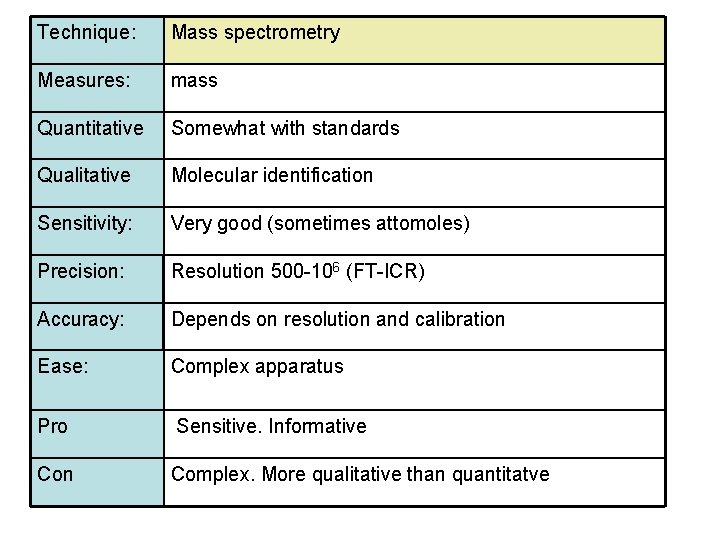 | Technique: | Mass spectrometry |
|---|---|
| Measures: | mass |
| Quantitative | Somewhat with standards |
| Qualitative | Molecular identification |
| Sensitivity: | Very good (sometimes attomoles) |
| Precision: | Resolution 500-$10^6$ (FT-ICR) |
| Accuracy: | Depends on resolution and calibration |
| Ease: | Complex apparatus |
| Pro | Sensitive. Informative |
| Con | Complex. More qualitative than quantitatve |